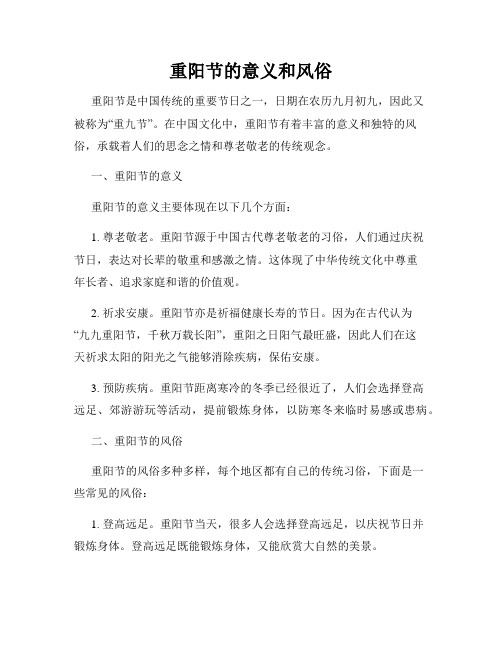 重阳节的意义和风俗

重阳节是中国传统的重要节日之一，日期在农历九月初九，因此又被称为“重九节”。在中国文化中，重阳节有着丰富的意义和独特的风俗，承载着人们的思念之情和尊老敬老的传统观念。

一、重阳节的意义

重阳节的意义主要体现在以下几个方面：

1. 尊老敬老。重阳节源于中国古代尊老敬老的习俗，人们通过庆祝节日，表达对长辈的敬重和感激之情。这体现了中华传统文化中尊重年长者、追求家庭和谐的价值观。

2. 祈求安康。重阳节亦是祈福健康长寿的节日。因为在古代认为“九九重阳节，千秋万载长阳”，重阳之日阳气最旺盛，因此人们在这天祈求太阳的阳光之气能够消除疾病，保佑安康。

3. 预防疾病。重阳节距离寒冷的冬季已经很近了，人们会选择登高远足、郊游游玩等活动，提前锻炼身体，以防寒冬来临时易感或患病。

二、重阳节的风俗

重阳节的风俗多种多样，每个地区都有自己的传统习俗，下面是一些常见的风俗：

1. 登高远足。重阳节当天，很多人会选择登高远足，以庆祝节日并锻炼身体。登高远足既能锻炼身体，又能欣赏大自然的美景。